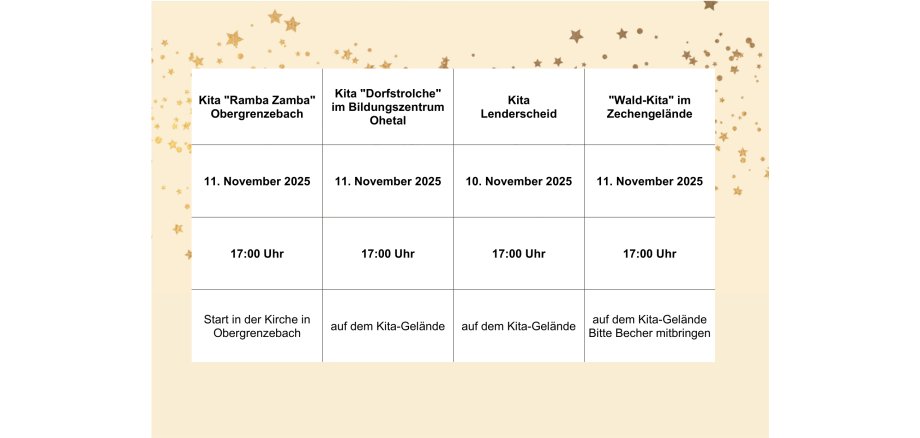 | Kita "Ramba Zamba" Obergrenzebach | Kita "Dorfstrolche" im Bildungszentrum Ohetal | Kita Lenderscheid | "Wald-Kita" im Zechengelände |
|---|---|---|---|
| 11. November 2025 | 11. November 2025 | 10. November 2025 | 11. November 2025 |
| 17:00 Uhr | 17:00 Uhr | 17:00 Uhr | 17:00 Uhr |
| Start in der Kirche in Obergrenzebach | auf dem Kita-Gelände | auf dem Kita-Gelände | auf dem Kita-Gelände Bitte Becher mitbringen |